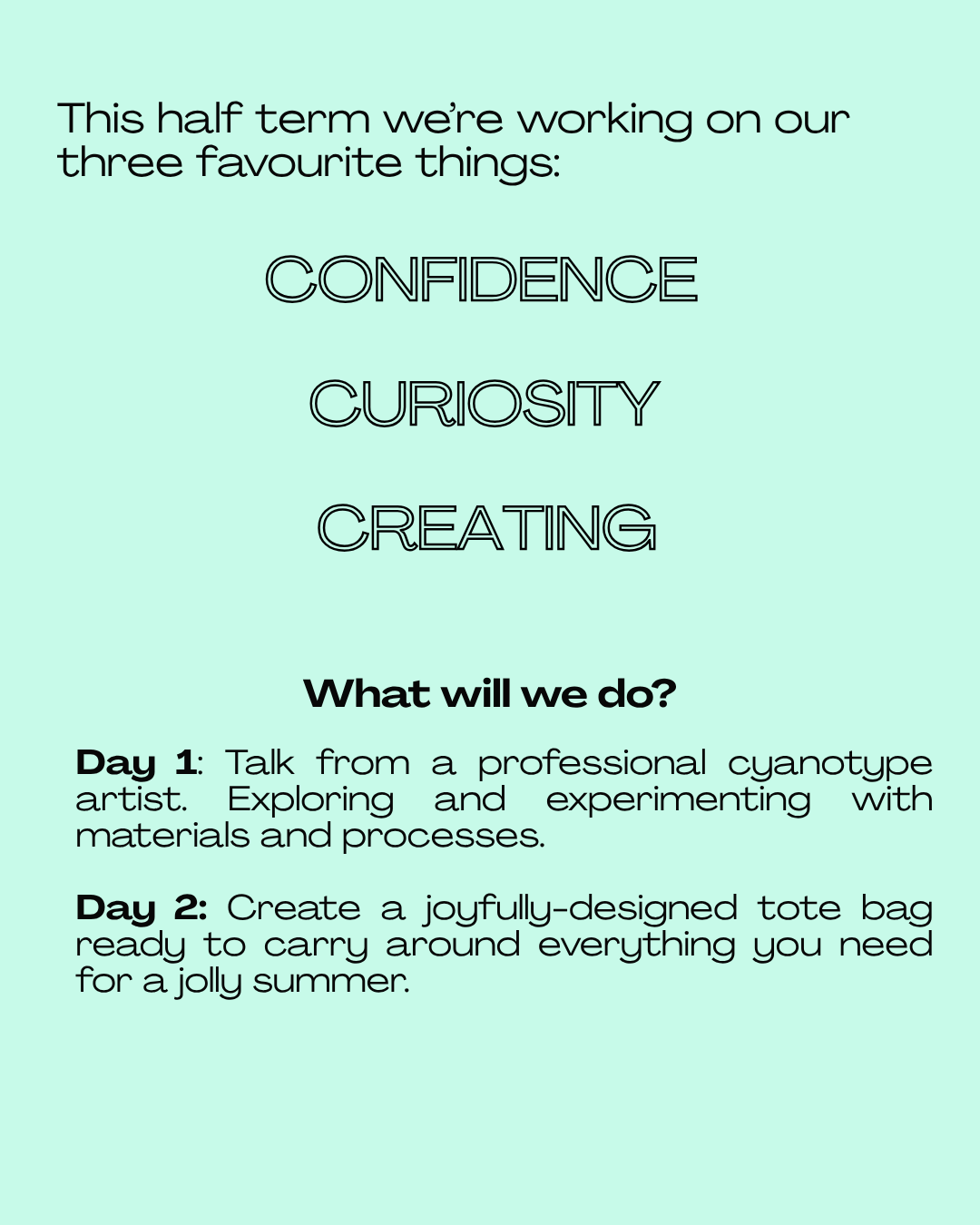 This half term we're working on our three favourite things:

CONFIDENCE

CURIOSITY

CREATING

What will we do?

Day 1: Talk from a professional cyanotype artist. Exploring and experimenting with materials and processes.

Day 2: Create a joyfully-designed tote bag ready to carry around everything you need for a jolly summer.